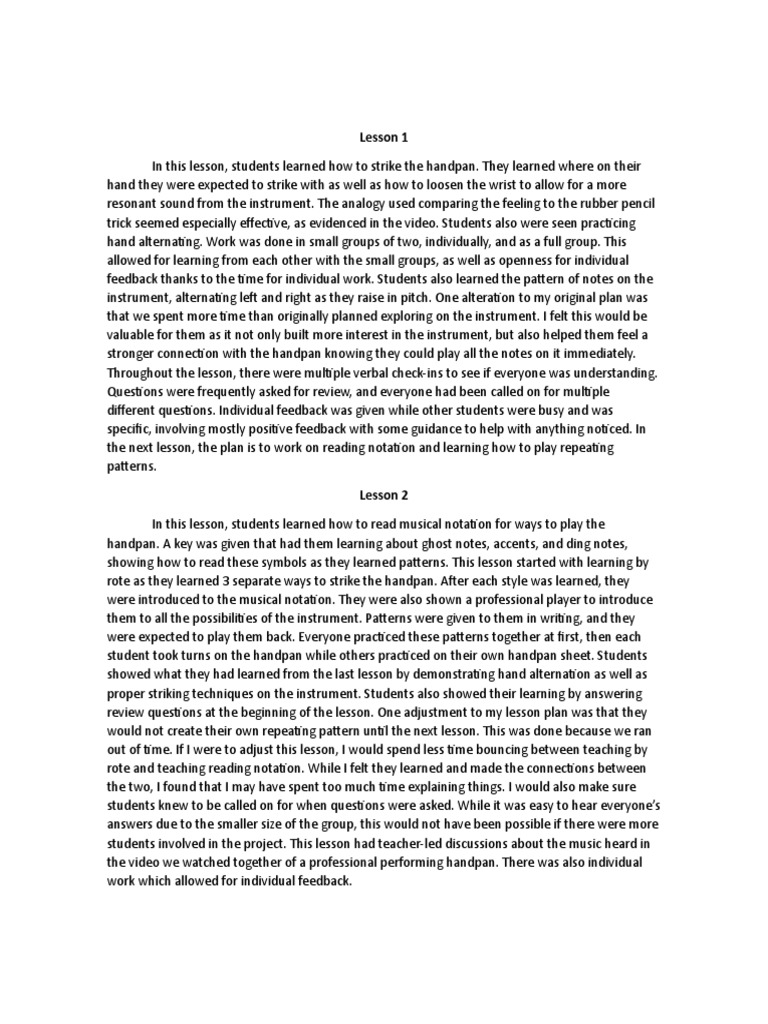 Lesson 1

In this lesson, students learned how to strike the handpan. They learned where on their hand they were expected to strike with as well as how to loosen the wrist to allow for a more resonant sound from the instrument. The analogy used comparing the feeling to the rubber pencil trick seemed especially effective, as evidenced in the video. Students also were seen practicing hand alternating. Work was done in small groups of two, individually, and as a full group. This allowed for learning from each other with the small groups, as well as openness for individual feedback thanks to the time for individual work. Students also learned the pattern of notes on the instrument, alternating left and right as they raise in pitch. One alteration to my original plan was that we spent more time than originally planned exploring on the instrument. I felt this would be valuable for them as it not only built more interest in the instrument, but also helped them feel a stronger connection with the handpan knowing they could play all the notes on it immediately. Throughout the lesson, there were multiple verbal check-ins to see if everyone was understanding. Questions were frequently asked for review, and everyone had been called on for multiple different questions. Individual feedback was given while other students were busy and was specific, involving mostly positive feedback with some guidance to help with anything noticed. In the next lesson, the plan is to work on reading notation and learning how to play repeating patterns.

Lesson 2

In this lesson, students learned how to read musical notation for ways to play the handpan. A key was given that had them learning about ghost notes, accents, and ding notes, showing how to read these symbols as they learned patterns. This lesson started with learning by rote as they learned 3 separate ways to strike the handpan. After each style was learned, they were introduced to the musical notation. They were also shown a professional player to introduce them to all the possibilities of the instrument. Patterns were given to them in writing, and they were expected to play them back. Everyone practiced these patterns together at first, then each student took turns on the handpan while others practiced on their own handpan sheet. Students showed what they had learned from the last lesson by demonstrating hand alternation as well as proper striking techniques on the instrument. Students also showed their learning by answering review questions at the beginning of the lesson. One adjustment to my lesson plan was that they would not create their own repeating pattern until the next lesson. This was done because we ran out of time. If I were to adjust this lesson, I would spend less time bouncing between teaching by rote and teaching reading notation. While I felt they learned and made the connections between the two, I found that I may have spent too much time explaining things. I would also make sure students knew to be called on for when questions were asked. While it was easy to hear everyone's answers due to the smaller size of the group, this would not have been possible if there were more students involved in the project. This lesson had teacher-led discussions about the music heard in the video we watched together of a professional performing handpan. There was also individual work which allowed for individual feedback.